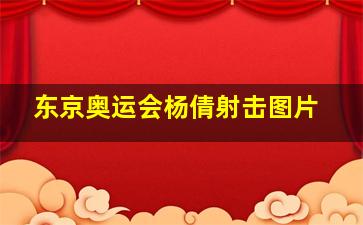 东京奥运会杨倩射击图片